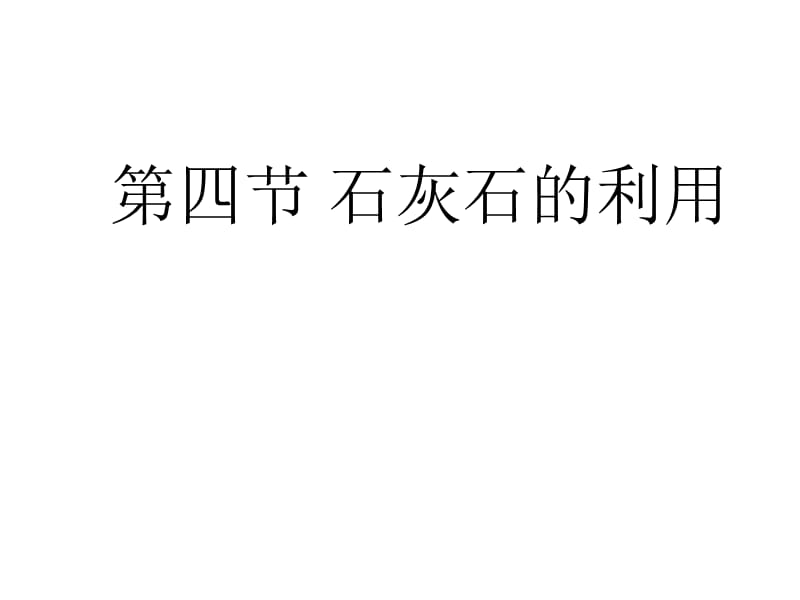 第四节 石灰石的利用